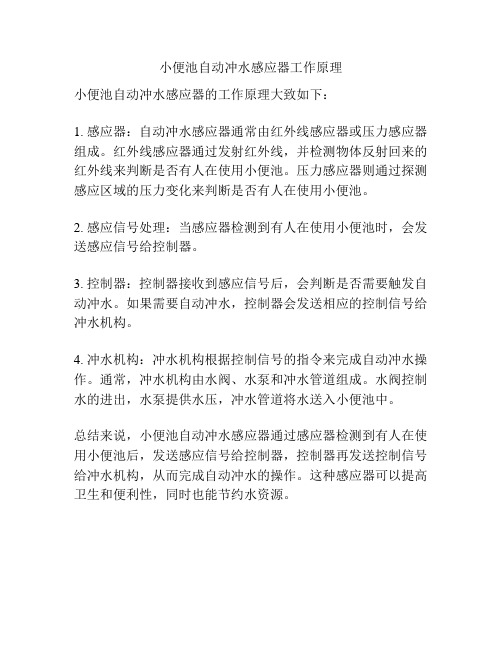 小便池自动冲水感应器工作原理

小便池自动冲水感应器的工作原理大致如下：

1. 感应器：自动冲水感应器通常由红外线感应器或压力感应器组成。红外线感应器通过发射红外线，并检测物体反射回来的红外线来判断是否有人在使用小便池。压力感应器则通过探测感应区域的压力变化来判断是否有人在使用小便池。

2. 感应信号处理：当感应器检测到有人在使用小便池时，会发送感应信号给控制器。

3. 控制器：控制器接收到感应信号后，会判断是否需要触发自动冲水。如果需要自动冲水，控制器会发送相应的控制信号给冲水机构。

4. 冲水机构：冲水机构根据控制信号的指令来完成自动冲水操作。通常，冲水机构由水阀、水泵和冲水管道组成。水阀控制水的进出，水泵提供水压，冲水管道将水送入小便池中。

总结来说，小便池自动冲水感应器通过感应器检测到有人在使用小便池后，发送感应信号给控制器，控制器再发送控制信号给冲水机构，从而完成自动冲水的操作。这种感应器可以提高卫生和便利性，同时也能节约水资源。